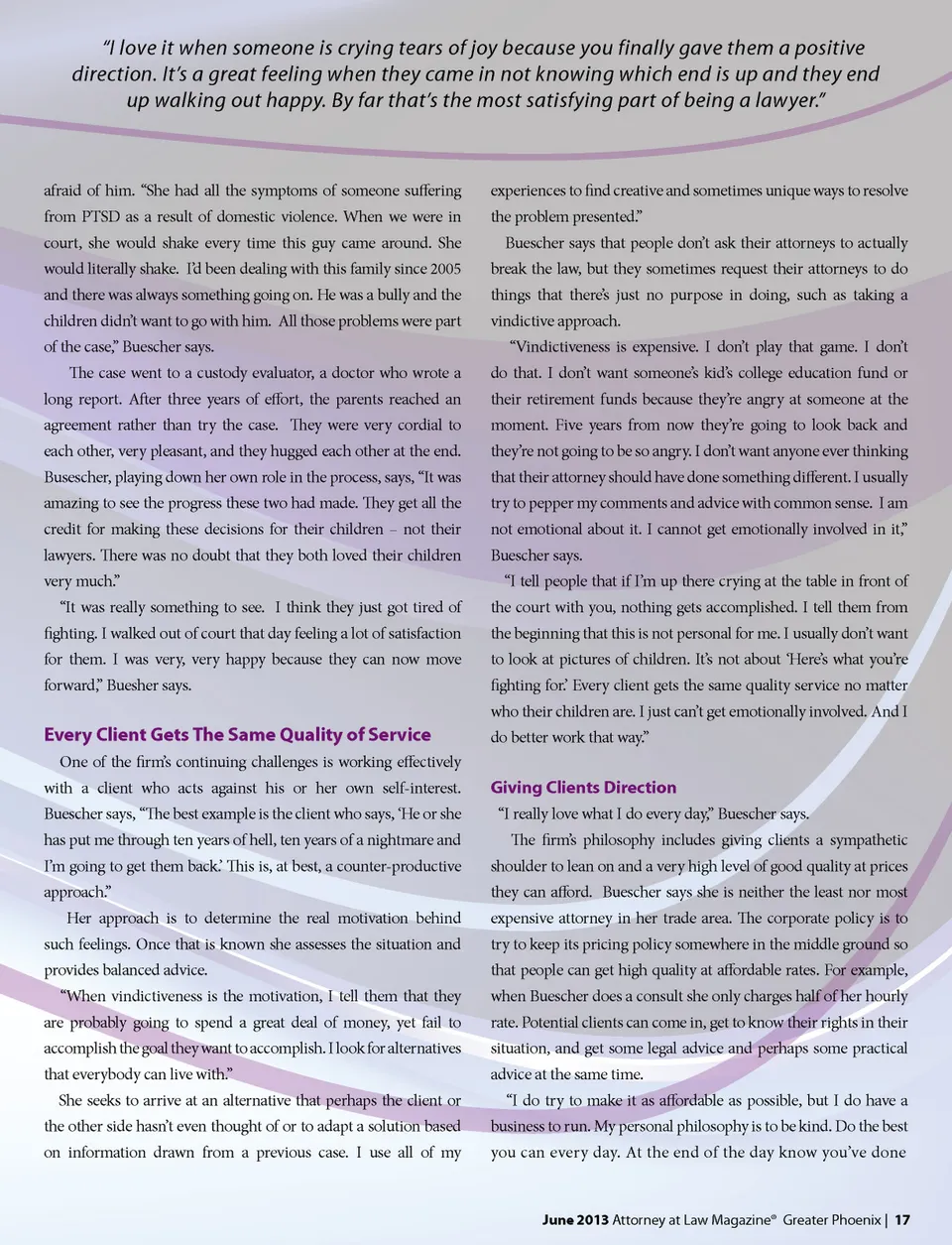 "I love it when someone is crying tears of joy because you finally gave them a positive direction. It's a great feeling when they came in not knowing which end is up and they end up walking out happy. By far that's the most satisfying part of being a lawyer."

afraid of him. "She had all the symptoms of someone suffering from PTSD as a result of domestic violence. When we were in court, she would shake every time this guy came around. She would literally shake. I'd been dealing with this family since 2005 and there was always something going on. He was a bully and the children didn't want to go with him. All those problems were part of the case," Buescher says.

The case went to a custody evaluator, a doctor who wrote a long report. After three years of effort, the parents reached an agreement rather than try the case. They were very cordial to each other, very pleasant, and they hugged each other at the end. Busescher, playing down her own role in the process, says, "It was amazing to see the progress these two had made. They get all the credit for making these decisions for their children – not their lawyers. There was no doubt that they both loved their children very much."

"It was really something to see. I think they just got tired of fighting. I walked out of court that day feeling a lot of satisfaction for them. I was very, very happy because they can now move forward," Buesher says.

Every Client Gets The Same Quality of Service

One of the firm's continuing challenges is working effectively with a client who acts against his or her own self-interest. Buescher says, "The best example is the client who says, 'He or she has put me through ten years of hell, ten years of a nightmare and I'm going to get them back.' This is, at best, a counter-productive approach."

Her approach is to determine the real motivation behind such feelings. Once that is known she assesses the situation and provides balanced advice.

"When vindictiveness is the motivation, I tell them that they are probably going to spend a great deal of money, yet fail to accomplish the goal they want to accomplish. I look for alternatives that everybody can live with."

She seeks to arrive at an alternative that perhaps the client or the other side hasn't even thought of or to adapt a solution based on information drawn from a previous case. I use all of my experiences to find creative and sometimes unique ways to resolve the problem presented."

Buescher says that people don't ask their attorneys to actually break the law, but they sometimes request their attorneys to do things that there's just no purpose in doing, such as taking a vindictive approach.

"Vindictiveness is expensive. I don't play that game. I don't do that. I don't want someone's kid's college education fund or their retirement funds because they're angry at someone at the moment. Five years from now they're going to look back and they're not going to be so angry. I don't want anyone ever thinking that their attorney should have done something different. I usually try to pepper my comments and advice with common sense. I am not emotional about it. I cannot get emotionally involved in it," Buescher says.

"I tell people that if I'm up there crying at the table in front of the court with you, nothing gets accomplished. I tell them from the beginning that this is not personal for me. I usually don't want to look at pictures of children. It's not about 'Here's what you're fighting for.' Every client gets the same quality service no matter who their children are. I just can't get emotionally involved. And I do better work that way."

Giving Clients Direction

"I really love what I do every day," Buescher says.

The firm's philosophy includes giving clients a sympathetic shoulder to lean on and a very high level of good quality at prices they can afford. Buescher says she is neither the least nor most expensive attorney in her trade area. The corporate policy is to try to keep its pricing policy somewhere in the middle ground so that people can get high quality at affordable rates. For example, when Buescher does a consult she only charges half of her hourly rate. Potential clients can come in, get to know their rights in their situation, and get some legal advice and perhaps some practical advice at the same time.

"I do try to make it as affordable as possible, but I do have a business to run. My personal philosophy is to be kind. Do the best you can every day. At the end of the day know you've done

June 2013 Attorney at Law Magazine® Greater Phoenix | 17